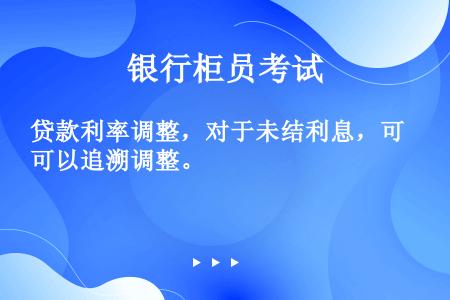 银行柜员考试

贷款利率调整，对于未结利息，可可以追溯调整。

▶ ▶ ▶